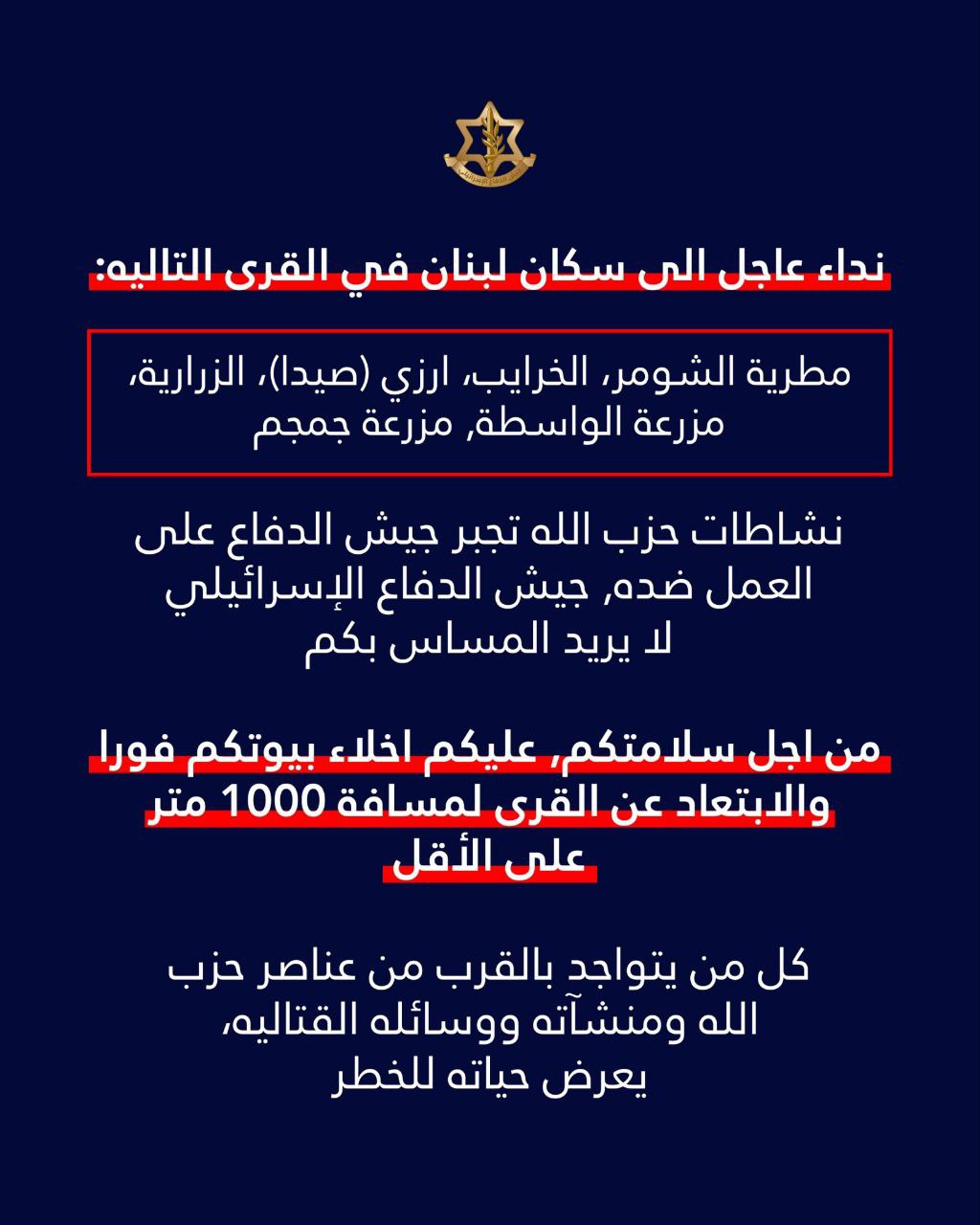 نداء عاجل الى سكان لبنان في القرى التاليه:

مطرية الشومر، الخرايب، ارزي (صيدا)، الزرارية، مزرعة الواسطة, مزرعة جمجم

نشاطات حزب الله تجبر جيش الدفاع على العمل ضده, جيش الدفاع الإسرائيلي لا يريد المساس بكم

من اجل سلامتكم، عليكم اخلاء بيوتكم فورا والابتعاد عن القرى لمسافة 1000 متر على الأقل

كل من يتواجد بالقرب من عناصر حزب الله ومنشآته ووسائله القتاليه، يعرض حياته للخطر